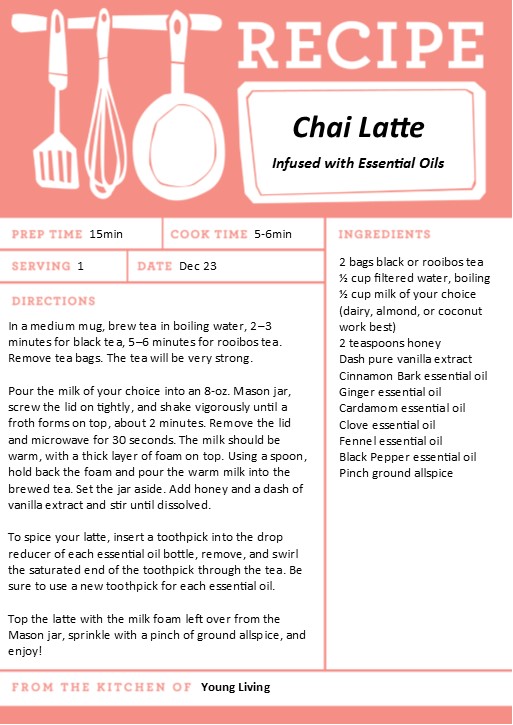 RECIPE

Chai Latte

Infused with Essential Oils

PREP TIME 15min

COOK TIME 5-6min

SERVING 1

DATE Dec 23

DIRECTIONS

In a medium mug, brew tea in boiling water, 2–3 minutes for black tea, 5–6 minutes for rooibos tea. Remove tea bags. The tea will be very strong.

Pour the milk of your choice into an 8-oz. Mason jar, screw the lid on tightly, and shake vigorously until a froth forms on top, about 2 minutes. Remove the lid and microwave for 30 seconds. The milk should be warm, with a thick layer of foam on top. Using a spoon, hold back the foam and pour the warm milk into the brewed tea. Set the jar aside. Add honey and a dash of vanilla extract and stir until dissolved.

To spice your latte, insert a toothpick into the drop reducer of each essential oil bottle, remove, and swirl the saturated end of the toothpick through the tea. Be sure to use a new toothpick for each essential oil.

Top the latte with the milk foam left over from the Mason jar, sprinkle with a pinch of ground allspice, and enjoy!

INGREDIENTS

2 bags black or rooibos tea
½ cup filtered water, boiling
½ cup milk of your choice (dairy, almond, or coconut work best)
2 teaspoons honey
Dash pure vanilla extract
Cinnamon Bark essential oil
Ginger essential oil
Cardamom essential oil
Clove essential oil
Fennel essential oil
Black Pepper essential oil
Pinch ground allspice

FROM THE KITCHEN OF Young Living